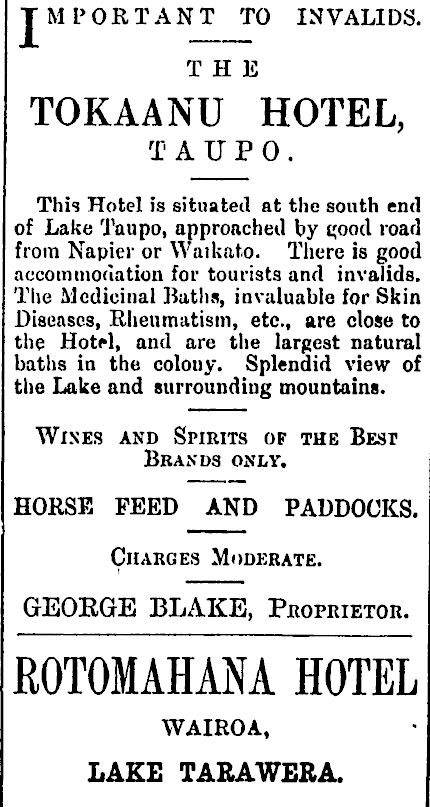 IMPORTANT TO INVALIDS.

THE

TOKAANU HOTEL,

TAUPO.

This Hotel is situated at the south end of Lake Taupo, approached by good road from Napier or Waikato. There is good accommodation for tourists and invalids. The Medicinal Baths, invaluable for Skin Diseases, Rheumatism, etc., are close to the Hotel, and are the largest natural baths in the colony. Splendid view of the Lake and surrounding mountains.

WINES AND SPIRITS OF THE BEST BRANDS ONLY.

HORSE FEED AND PADDOCKS.

CHARGES MODERATE.

GEORGE BLAKE, PROPRIETOR.

ROTOMAHANA HOTEL

WAIROA,

LAKE TARAWERA.